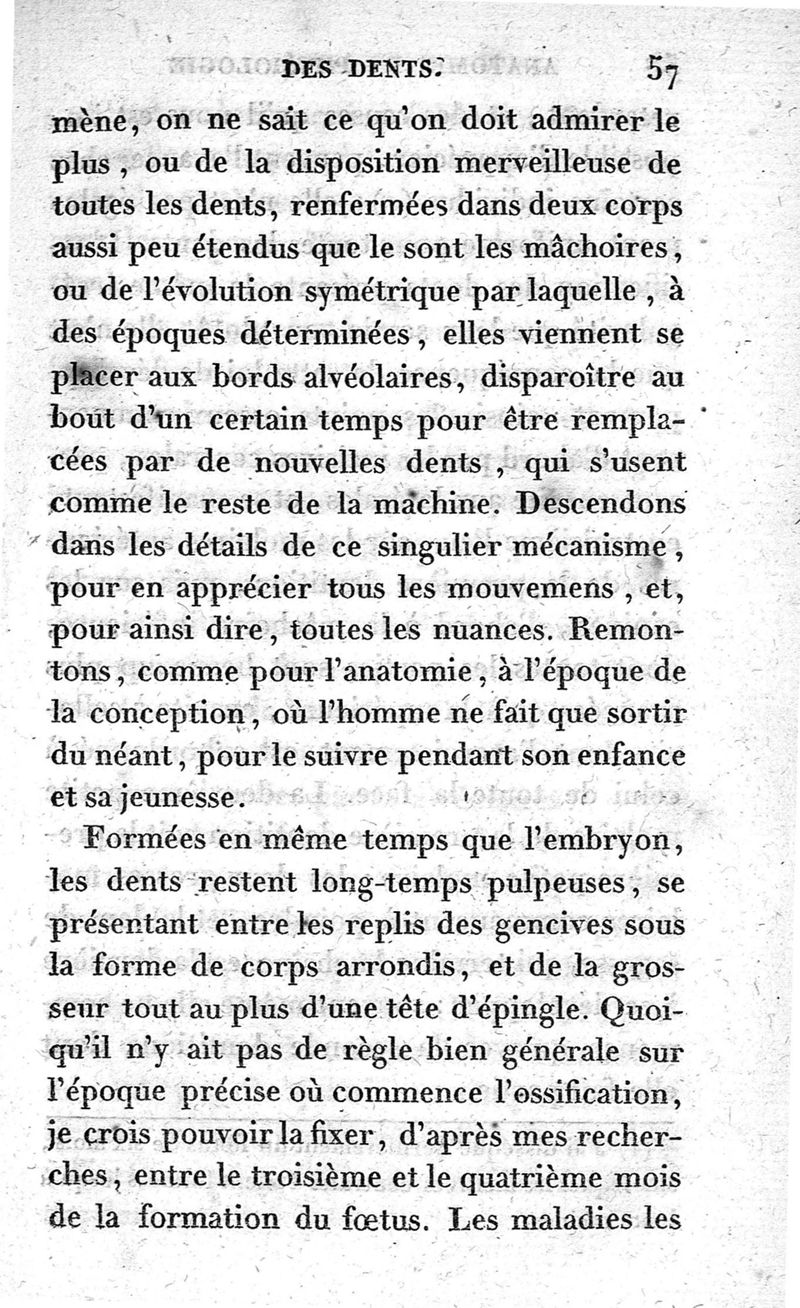 DES DENTS. 57

mène, on ne sait ce qu'on doit admirer le plus, ou de la disposition merveilleuse de toutes les dents, renfermées dans deux corps aussi peu étendus que le sont les mâchoires, ou de l'évolution symétrique par laquelle, à des époques déterminées, elles viennent se placer aux bords alvéolaires, disparoître au bout d'un certain temps pour être remplacées par de nouvelles dents, qui s'usent comme le reste de la machine. Descendons dans les détails de ce singulier mécanisme, pour en apprécier tous les mouvemens, et, pour ainsi dire, toutes les nuances. Remontons, comme pour l'anatomie, à l'époque de la conception, où l'homme ne fait que sortir du néant, pour le suivre pendant son enfance et sa jeunesse.

Formées en même temps que l'embryon, les dents restent long-temps pulpeuses, se présentant entre les replis des gencives sous la forme de corps arrondis, et de la grosseur tout au plus d'une tête d'épingle. Quoiqu'il n'y ait pas de règle bien générale sur l'époque précise où commence l'ossification, je crois pouvoir la fixer, d'après mes recherches, entre le troisième et le quatrième mois de la formation du fœtus. Les maladies les